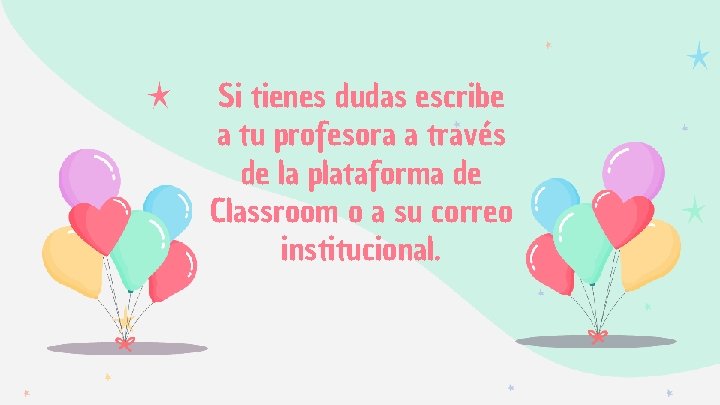 Si tienes dudas escribe a tu profesora a través de la plataforma de Classroom o a su correo institucional.